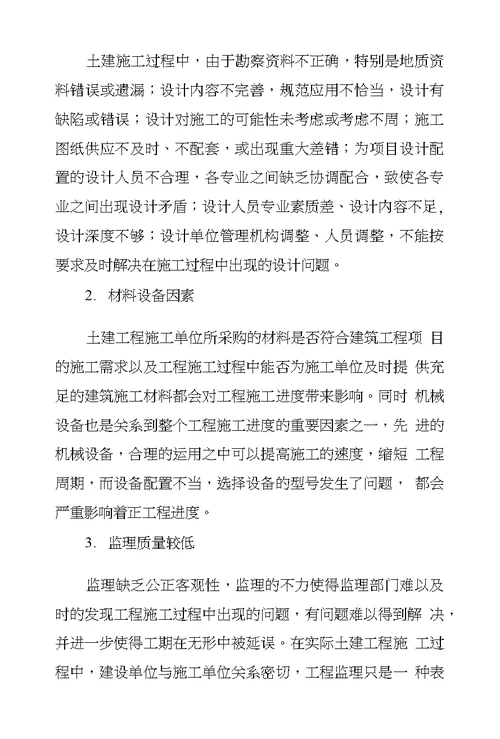 土建施工过程中，由于勘察资料不正确，特别是地质资料错误或遗漏；设计内容不完善，规范应用不恰当，设计有缺陷或错误；设计对施工的可能性未考虑或考虑不周；施工图纸供应不及时、不配套，或出现重大差错；为项目设计配置的设计人员不合理，各专业之间缺乏协调配合，致使各专业之间出现设计矛盾；设计人员专业素质差、设计内容不足，设计深度不够；设计单位管理机构调整、人员调整，不能按要求及时解决在施工过程中出现的设计问题。

2. 材料设备因素

土建工程施工单位所采购的材料是否符合建筑工程项 目的施工需求以及工程施工过程中能否为施工单位及时提 供充足的建筑施工材料都会对工程施工进度带来影响。同时 机械设备也是关系到整个工程施工进度的重要因素之一，先 进的机械设备，合理的运用之中可以提高施工的速度，缩短 工程周期，而设备配置不当，选择设备的型号发生了问题， 都会严重影响着正工程进度。

3. 监理质量较低

监理缺乏公正客观性，监理的不力使得监理部门难以及时的发现工程施工过程中出现的问题，有问题难以得到解 决，并进一步使得工期在无形中被延误。在实际土建工程施 工过程中，建设单位与施工单位关系密切，工程监理只是一 种表